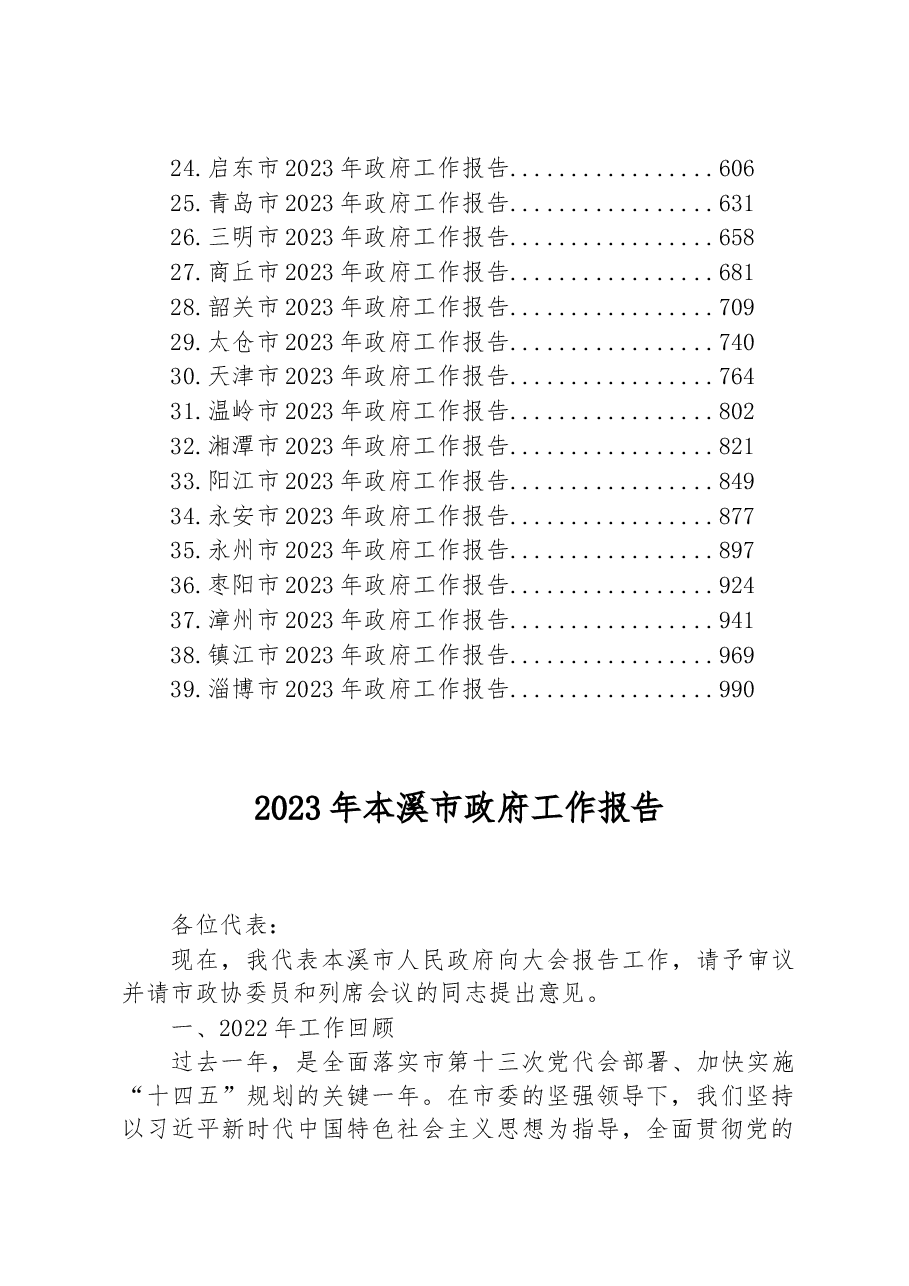 24.启东市2023年政府工作报告 606
25.青岛市2023年政府工作报告 631
26.三明市2023年政府工作报告 658
27.商丘市2023年政府工作报告 681
28.韶关市2023年政府工作报告 709
29.太仓市2023年政府工作报告 740
30.天津市2023年政府工作报告 764
31.温岭市2023年政府工作报告 802
32.湘潭市2023年政府工作报告 821
33.阳江市2023年政府工作报告 849
34.永安市2023年政府工作报告 877
35.永州市2023年政府工作报告 897
36.枣阳市2023年政府工作报告 924
37.漳州市2023年政府工作报告 941
38.镇江市2023年政府工作报告 969
39.淄博市2023年政府工作报告 990

2023年本溪市政府工作报告

各位代表：

现在，我代表本溪市人民政府向大会报告工作，请予审议并请市政协委员和列席会议的同志提出意见。

一、2022年工作回顾

过去一年，是全面落实市第十三次党代会部署、加快实施“十四五”规划的关键一年。在市委的坚强领导下，我们坚持以习近平新时代中国特色社会主义思想为指导，全面贯彻党的